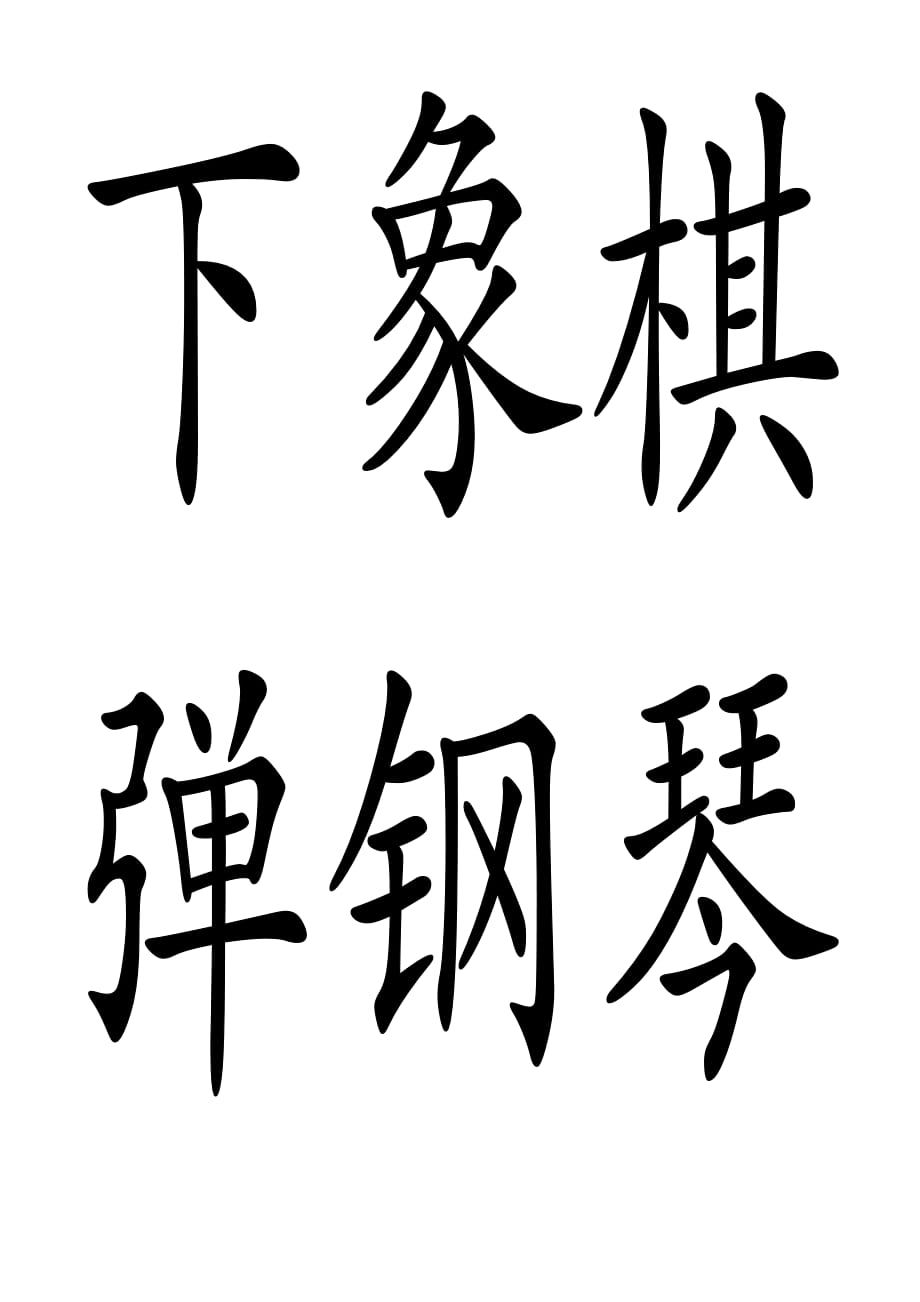 下象棋

弹钢琴